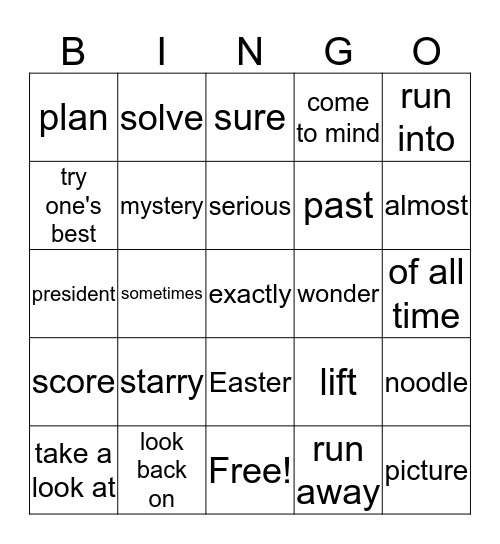 | B | I | N | G | O |
|---|---|---|---|---|
| plan | solve | sure | come to mind | run into |
| try one's best | mystery | serious | past | almost |
| president | sometimes | exactly | wonder | of all time |
| score | starry | Easter | lift | noodle |
| take a look at | look back on | Free! | run away | picture |